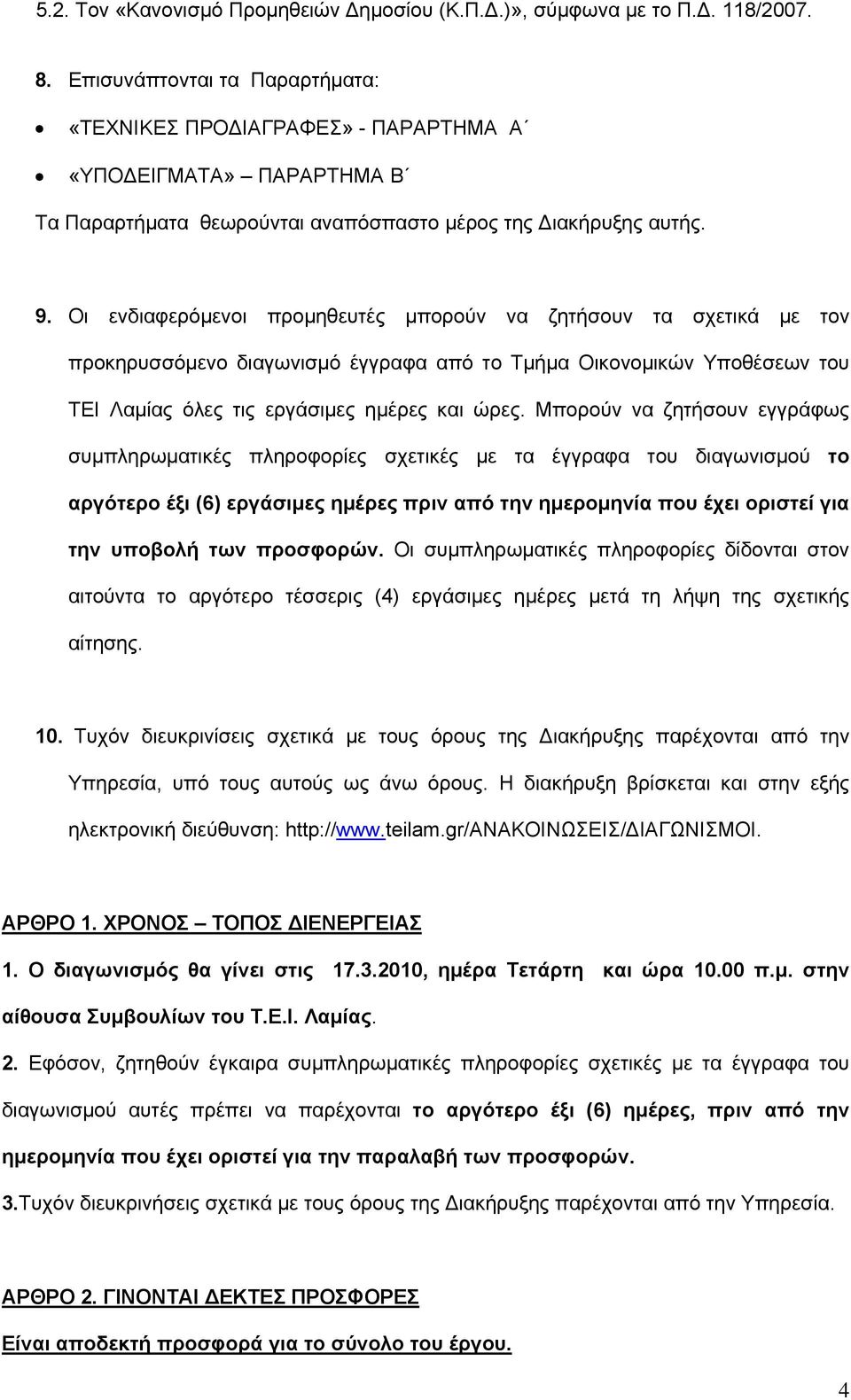 5.2. Τον «Κανονισμό Προμηθειών Δημοσίου (Κ.Π.Δ.)», σύμφωνα με το Π.Δ. 118/2007.

8. Επισυνάπτονται τα Παραρτήματα:

• «ΤΕΧΝΙΚΕΣ ΠΡΟΔΙΑΓΡΑΦΕΣ» - ΠΑΡΑΡΤΗΜΑ Α΄

• «ΥΠΟΔΕΙΓΜΑΤΑ» – ΠΑΡΑΡΤΗΜΑ Β΄

Τα Παραρτήματα θεωρούνται αναπόσπαστο μέρος της Διακήρυξης αυτής.

9. Οι ενδιαφερόμενοι προμηθευτές μπορούν να ζητήσουν τα σχετικά με τον προκηρυσσόμενο διαγωνισμό έγγραφα από το Τμήμα Οικονομικών Υποθέσεων του ΤΕΙ Λαμίας όλες τις εργάσιμες ημέρες και ώρες. Μπορούν να ζητήσουν εγγράφως συμπληρωματικές πληροφορίες σχετικές με τα έγγραφα του διαγωνισμού το αργότερο έξι (6) εργάσιμες ημέρες πριν από την ημερομηνία που έχει οριστεί για την υποβολή των προσφορών. Οι συμπληρωματικές πληροφορίες δίδονται στον αιτούντα το αργότερο τέσσερις (4) εργάσιμες ημέρες μετά τη λήψη της σχετικής αίτησης.

10. Τυχόν διευκρινίσεις σχετικά με τους όρους της Διακήρυξης παρέχονται από την Υπηρεσία, υπό τους αυτούς ως άνω όρους. Η διακήρυξη βρίσκεται και στην εξής ηλεκτρονική διεύθυνση: http://www.teilam.gr/ΑΝΑΚΟΙΝΩΣΕΙΣ/ΔΙΑΓΩΝΙΣΜΟΙ.

ΑΡΘΡΟ 1. ΧΡΟΝΟΣ – ΤΟΠΟΣ ΔΙΕΝΕΡΓΕΙΑΣ

1. Ο διαγωνισμός θα γίνει στις 17.3.2010, ημέρα Τετάρτη και ώρα 10.00 π.μ. στην αίθουσα Συμβουλίων του Τ.Ε.Ι. Λαμίας.

2. Εφόσον, ζητηθούν έγκαιρα συμπληρωματικές πληροφορίες σχετικές με τα έγγραφα του διαγωνισμού αυτές πρέπει να παρέχονται το αργότερο έξι (6) ημέρες, πριν από την ημερομηνία που έχει οριστεί για την παραλαβή των προσφορών.

3.Τυχόν διευκρινήσεις σχετικά με τους όρους της Διακήρυξης παρέχονται από την Υπηρεσία.

ΑΡΘΡΟ 2. ΓΙΝΟΝΤΑΙ ΔΕΚΤΕΣ ΠΡΟΣΦΟΡΕΣ

Είναι αποδεκτή προσφορά για το σύνολο του έργου.

4